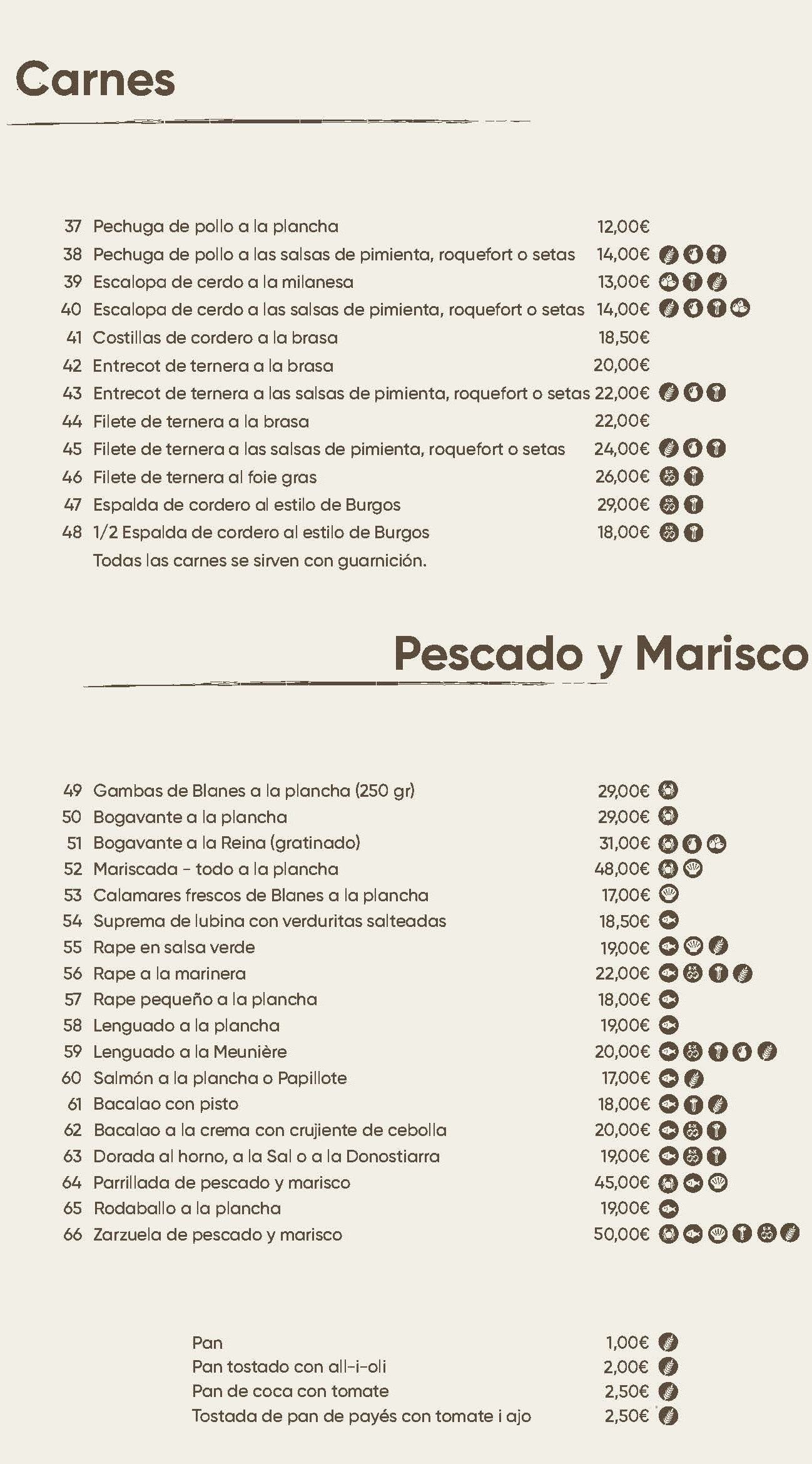 Carnes

37 Pechuga de pollo a la plancha 12,00€
38 Pechuga de pollo a las salsas de pimienta, roquefort o setas 14,00€
39 Escalopa de cerdo a la milanesa 13,00€
40 Escalopa de cerdo a las salsas de pimienta, roquefort o setas 14,00€
41 Costillas de cordero a la brasa 18,50€
42 Entrecot de ternera a la brasa 20,00€
43 Entrecot de ternera a las salsas de pimienta, roquefort o setas 22,00€
44 Filete de ternera a la brasa 22,00€
45 Filete de ternera a las salsas de pimienta, roquefort o setas 24,00€
46 Filete de ternera al foie gras 26,00€
47 Espalda de cordero al estilo de Burgos 29,00€
48 1/2 Espalda de cordero al estilo de Burgos 18,00€
Todas las carnes se sirven con guarnición.

Pescado y Marisco

49 Gambas de Blanes a la plancha (250 gr) 29,00€
50 Bogavante a la plancha 29,00€
51 Bogavante a la Reina (gratinado) 31,00€
52 Mariscada - todo a la plancha 48,00€
53 Calamares frescos de Blanes a la plancha 17,00€
54 Suprema de lubina con verduritas salteadas 18,50€
55 Rape en salsa verde 19,00€
56 Rape a la marinera 22,00€
57 Rape pequeño a la plancha 18,00€
58 Lenguado a la plancha 19,00€
59 Lenguado a la Meunière 20,00€
60 Salmón a la plancha o Papillote 17,00€
61 Bacalao con pisto 18,00€
62 Bacalao a la crema con crujiente de cebolla 20,00€
63 Dorada al horno, a la Sal o a la Donostiarra 19,00€
64 Parrillada de pescado y marisco 45,00€
65 Rodaballo a la plancha 19,00€
66 Zarzuela de pescado y marisco 50,00€

Pan 1,00€
Pan tostado con all-i-oli 2,00€
Pan de coca con tomate 2,50€
Tostada de pan de payés con tomate i ajo 2,50€